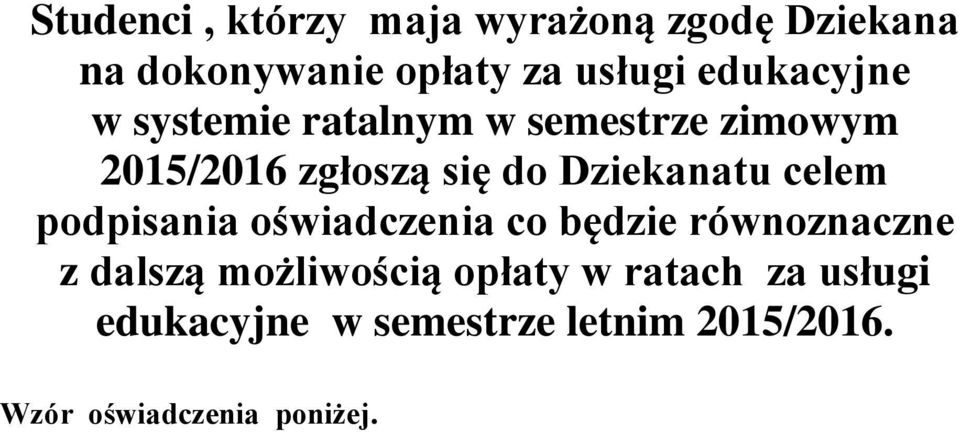 Studenci , którzy maja wyrażoną zgodę Dziekana na dokonywanie opłaty za usługi edukacyjne w systemie ratalnym w semestrze zimowym 2015/2016 zgłoszą się do Dziekanatu celem podpisania oświadczenia co będzie równoznaczne z dalszą możliwością opłaty w ratach za usługi edukacyjne w semestrze letnim 2015/2016.

Wzór oświadczenia poniżej.